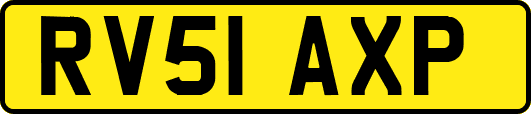 RV51 AXP